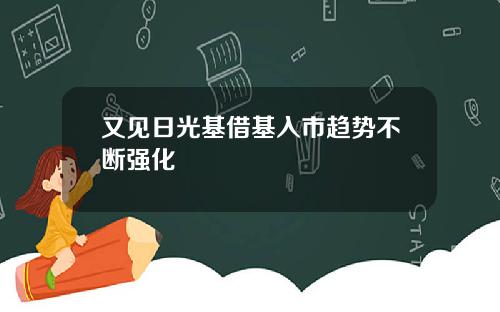 又见日光基借基入市趋势不断强化

STAT